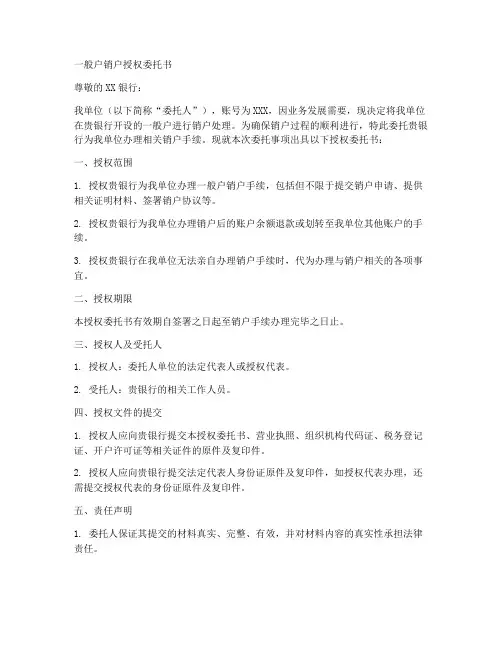 一般户销户授权委托书

尊敬的 XX 银行：

我单位（以下简称“委托人”），账号为 XXX，因业务发展需要，现决定将我单位在贵银行开设的一般户进行销户处理。为确保销户过程的顺利进行，特此委托贵银行为我单位办理相关销户手续。现就本次委托事项出具以下授权委托书：

一、授权范围

1. 授权贵银行为我单位办理一般户销户手续，包括但不限于提交销户申请、提供相关证明材料、签署销户协议等。

2. 授权贵银行为我单位办理销户后的账户余额退款或划转至我单位其他账户的手续。

3. 授权贵银行在我单位无法亲自办理销户手续时，代为办理与销户相关的各项事宜。

二、授权期限

本授权委托书有效期自签署之日起至销户手续办理完毕之日止。

三、授权人及受托人

1. 授权人：委托人单位的法定代表人或授权代表。

2. 受托人：贵银行的相关工作人员。

四、授权文件的提交

1. 授权人应向贵银行提交本授权委托书、营业执照、组织机构代码证、税务登记证、开户许可证等相关证件的原件及复印件。

2. 授权人应向贵银行提交法定代表人身份证原件及复印件，如授权代表办理，还需提交授权代表的身份证原件及复印件。

五、责任声明

1. 委托人保证其提交的材料真实、完整、有效，并对材料内容的真实性承担法律责任。